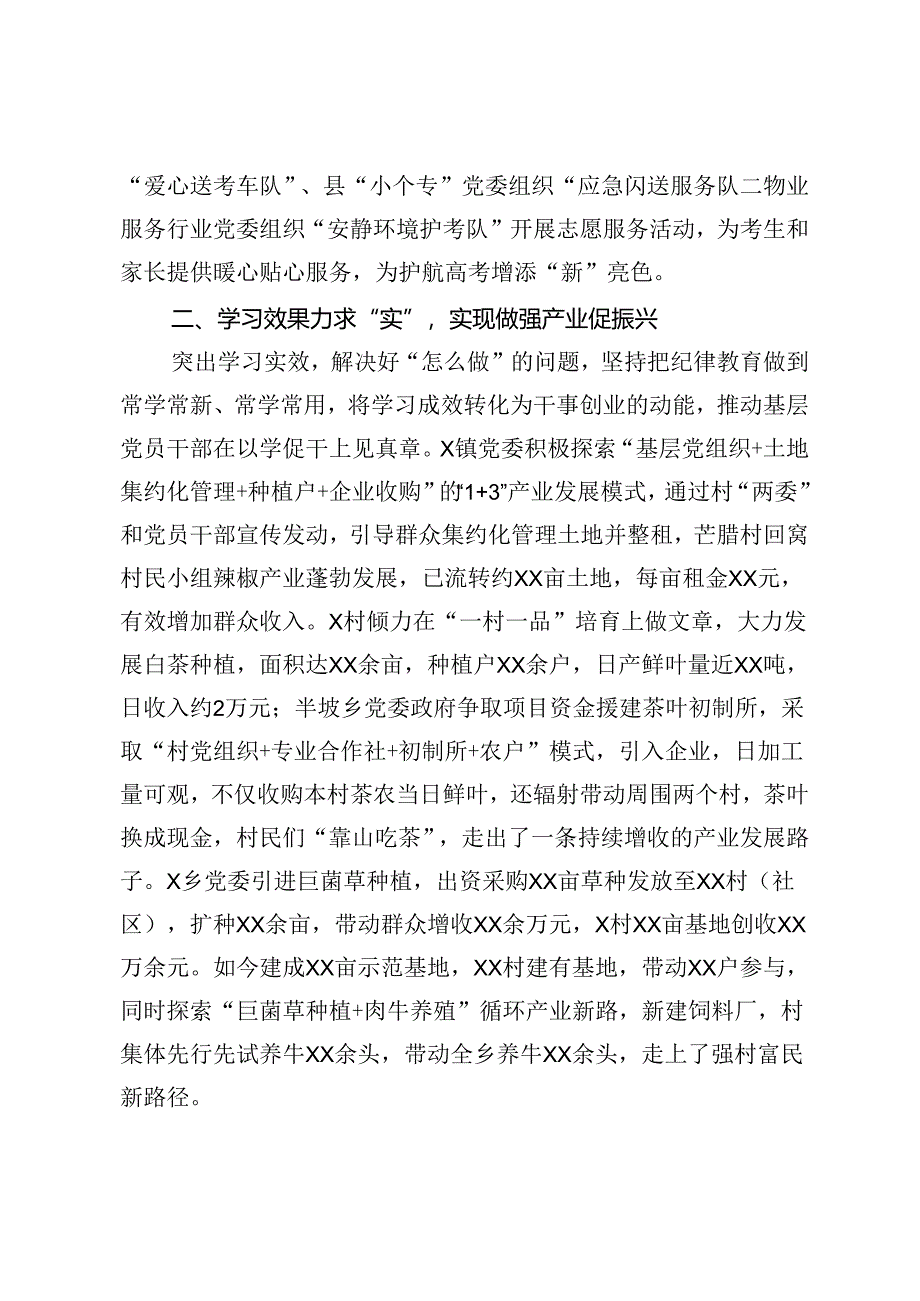 “爱心送考车队”、县“小个专”党委组织“应急闪送服务队二物业服务行业党委组织“安静环境护考队”开展志愿服务活动，为考生和家长提供暖心贴心服务，为护航高考增添“新”亮色。

二、学习效果力求“实”，实现做强产业促振兴

突出学习实效，解决好“怎么做”的问题，坚持把纪律教育做到常学常新、常学常用，将学习成效转化为干事创业的动能，推动基层党员干部在以学促干上见真章。X镇党委积极探索“基层党组织+土地集约化管理+种植户+企业收购”的“1+3”产业发展模式，通过村“两委”和党员干部宣传发动，引导群众集约化管理土地并整租，芒腊村回窝村民小组辣椒产业蓬勃发展，已流转约XX亩土地，每亩租金XX元，有效增加群众收入。X村倾力在“一村一品”培育上做文章，大力发展白茶种植，面积达XX余亩，种植户XX余户，日产鲜叶量近XX吨，日收入约2万元；半坡乡党委政府争取项目资金援建茶叶初制所，采取“村党组织+专业合作社+初制所+农户”模式，引入企业，日加工量可观，不仅收购本村茶农当日鲜叶，还辐射带动周围两个村，茶叶换成现金，村民们“靠山吃茶”，走出了一条持续增收的产业发展路子。X乡党委引进巨菌草种植，出资采购XX亩草种发放至XX村（社区），扩种XX余亩，带动群众增收XX余万元，X村XX亩基地创收XX万余元。如今建成XX亩示范基地，XX村建有基地，带动XX户参与，同时探索“巨菌草种植+肉牛养殖”循环产业新路，新建饲料厂，村集体先行先试养牛XX余头，带动全乡养牛XX余头，走上了强村富民新路径。